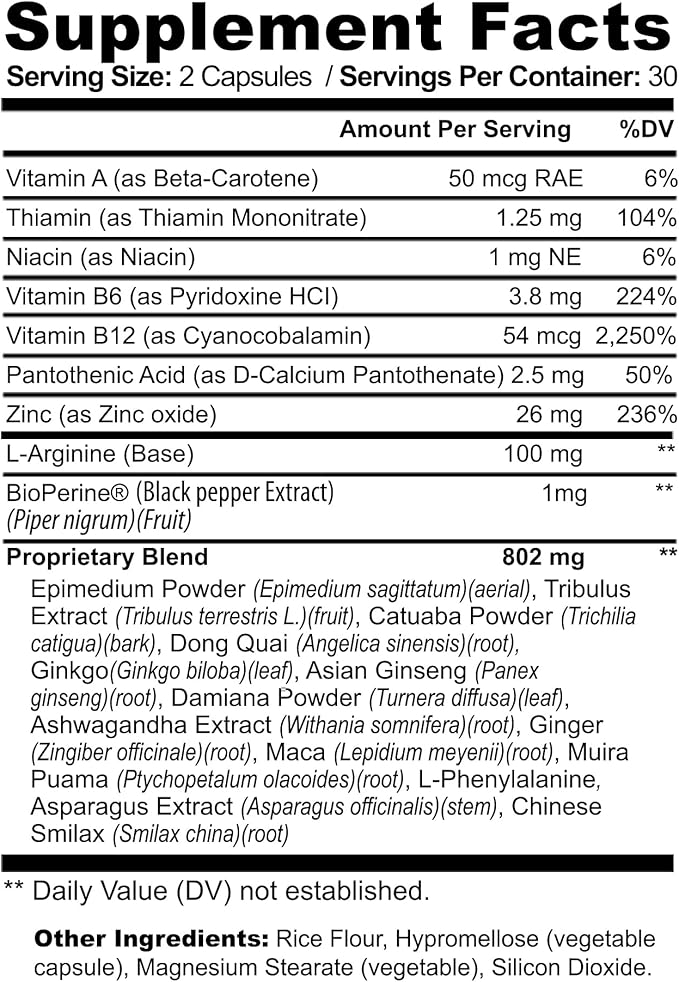 Supplement Facts
Serving Size: 2 Capsules / Servings Per Container: 30

| | Amount Per Serving | %DV |
|---|---|---|
| Vitamin A (as Beta-Carotene) | 50 mcg RAE | 6% |
| Thiamin (as Thiamin Mononitrate) | 1.25 mg | 104% |
| Niacin (as Niacin) | 1 mg NE | 6% |
| Vitamin B6 (as Pyridoxine HCI) | 3.8 mg | 224% |
| Vitamin B12 (as Cyanocobalamin) | 54 mcg | 2,250% |
| Pantothenic Acid (as D-Calcium Pantothenate) | 2.5 mg | 50% |
| Zinc (as Zinc oxide) | 26 mg | 236% |
| L-Arginine (Base) | 100 mg | ** |
| BioPerine® (Black pepper Extract) (Piper nigrum)(Fruit) | 1mg | ** |
| Proprietary Blend | 802 mg | ** |

Epimedium Powder (Epimedium sagittatum)(aerial), Tribulus Extract (Tribulus terrestris L.)(fruit), Catuaba Powder (Trichilia catigua)(bark), Dong Quai (Angelica sinensis)(root), Ginkgo(Ginkgo biloba)(leaf), Asian Ginseng (Panex ginseng)(root), Damiana Powder (Turnera diffusa)(leaf), Ashwagandha Extract (Withania somnifera)(root), Ginger (Zingiber officinale)(root), Maca (Lepidium meyenii)(root), Muira Puama (Ptychopetalum olacoides)(root), L-Phenylalanine, Asparagus Extract (Asparagus officinalis)(stem), Chinese Smilax (Smilax china)(root)

** Daily Value (DV) not established.

Other Ingredients: Rice Flour, Hypromellose (vegetable capsule), Magnesium Stearate (vegetable), Silicon Dioxide.